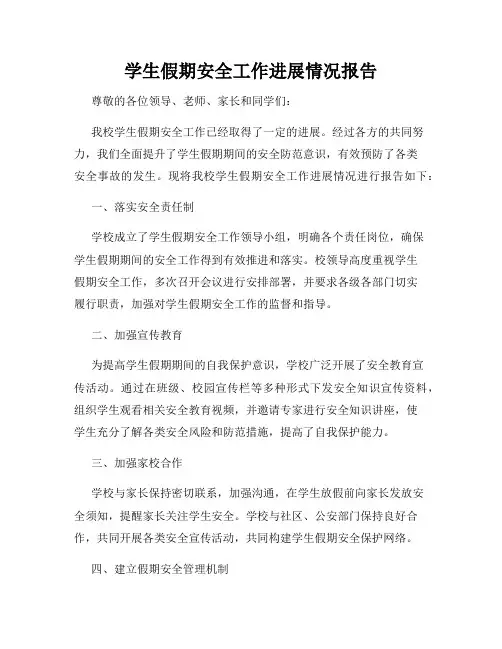 学生假期安全工作进展情况报告

尊敬的各位领导、老师、家长和同学们：

我校学生假期安全工作已经取得了一定的进展。经过各方的共同努力，我们全面提升了学生假期期间的安全防范意识，有效预防了各类安全事故的发生。现将我校学生假期安全工作进展情况进行报告如下：

一、落实安全责任制

学校成立了学生假期安全工作领导小组，明确各个责任岗位，确保学生假期期间的安全工作得到有效推进和落实。校领导高度重视学生假期安全工作，多次召开会议进行安排部署，并要求各级各部门切实履行职责，加强对学生假期安全工作的监督和指导。

二、加强宣传教育

为提高学生假期期间的自我保护意识，学校广泛开展了安全教育宣传活动。通过在班级、校园宣传栏等多种形式下发安全知识宣传资料，组织学生观看相关安全教育视频，并邀请专家进行安全知识讲座，使学生充分了解各类安全风险和防范措施，提高了自我保护能力。

三、加强家校合作

学校与家长保持密切联系，加强沟通，在学生放假前向家长发放安全须知，提醒家长关注学生安全。学校与社区、公安部门保持良好合作，共同开展各类安全宣传活动，共同构建学生假期安全保护网络。

四、建立假期安全管理机制